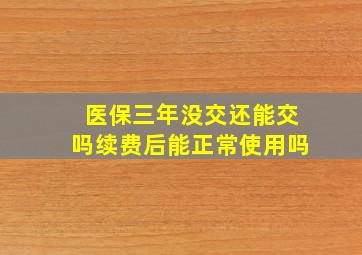 医保三年没交还能交吗续费后能正常使用吗